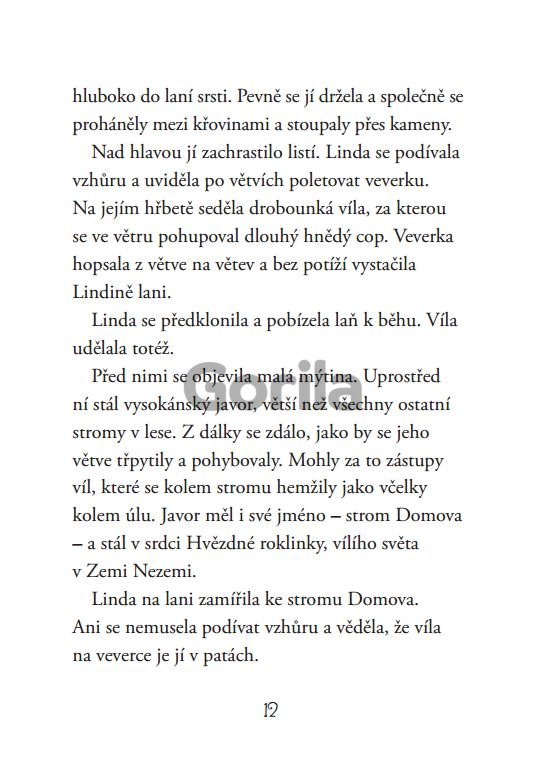 hluboko do laní srsti. Pevně se jí držela a společně se proháněly mezi křovinami a stoupaly přes kameny.

Nad hlavou jí zachrastilo listí. Linda se podívala vzhůru a uviděla po větvích poletovat veverku. Na jejím hřbetě seděla drobounká víla, za kterou se ve větru pohupoval dlouhý hnědý cop. Veverka hopsala z větve na větev a bez potíží vystačila Lindině lani.

Linda se předklonila a pobízela laň k běhu. Víla udělala totéž.

Před nimi se objevila malá mýtina. Uprostřed ní stál vysokánský javor, větší než všechny ostatní stromy v lese. Z dálky se zdálo, jako by se jeho větve třpytily a pohybovaly. Mohly za to zástupy víl, které se kolem stromu hemžily jako včelky kolem úlu. Javor měl i své jméno – strom Domova – a stál v srdci Hvězdné roklinky, vílího světa v Zemi Nezemi.

Linda na lani zamířila ke stromu Domova. Ani se nemusela podívat vzhůru a věděla, že víla na veverce je jí v patách.

Gorila

12